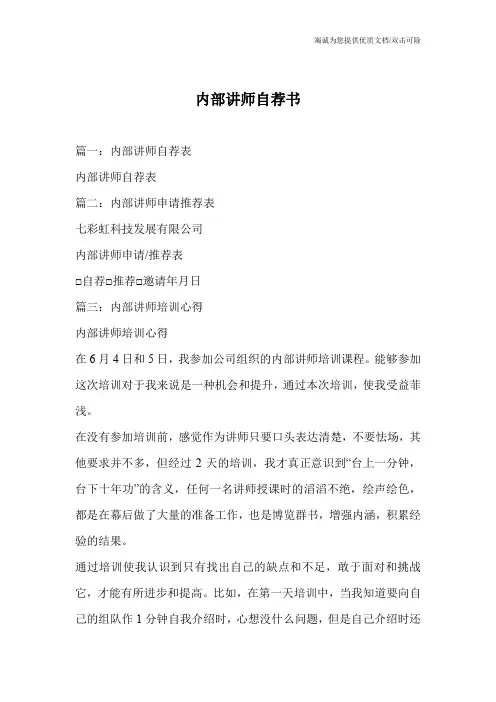 竭诚为您提供优质文档/双击可除

内部讲师自荐书

篇一：内部讲师自荐表

内部讲师自荐表

篇二：内部讲师申请推荐表

七彩虹科技发展有限公司

内部讲师申请/推荐表

□自荐□推荐□邀请年月日

篇三：内部讲师培训心得

内部讲师培训心得

在 6 月 4 日和 5 日，我参加公司组织的内部讲师培训课程。能够参加这次培训对于我来说是一种机会和提升，通过本次培训，使我受益菲浅。

在没有参加培训前，感觉作为讲师只要口头表达清楚，不要怯场，其他要求并不多，但经过 2 天的培训，我才真正意识到“台上一分钟，台下十年功”的含义，任何一名讲师授课时的滔滔不绝，绘声绘色，都是在幕后做了大量的准备工作，也是博览群书，增强内涵，积累经验的结果。

通过培训使我认识到只有找出自己的缺点和不足，敢于面对和挑战它，才能有所进步和提高。比如，在第一天培训中，当我知道要向自己的组队作 1 分钟自我介绍时，心想没什么问题，但是自己介绍时还